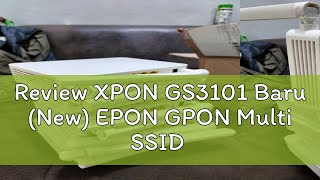 Review XPON GS3101 Baru (New) EPON GPON Multi SSID